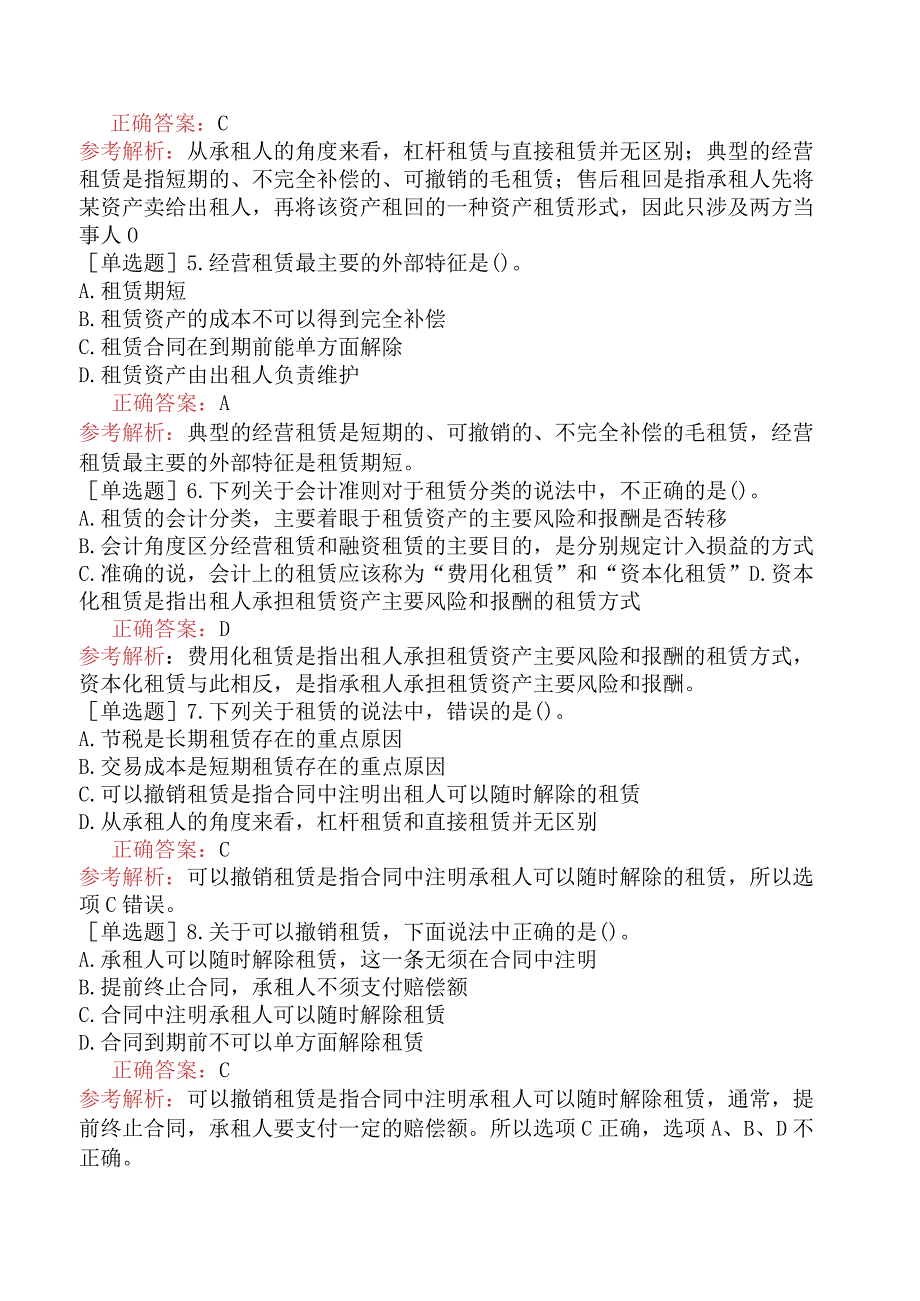 正确答案：C
参考解析：从承租人的角度来看，杠杆租赁与直接租赁并无区别；典型的经营租赁是指短期的、不完全补偿的、可撤销的毛租赁；售后租回是指承租人先将某资产卖给出租人，再将该资产租回的一种资产租赁形式，因此只涉及两方当事人0
［单选题］5.经营租赁最主要的外部特征是()。
A.租赁期短
B.租赁资产的成本不可以得到完全补偿
C.租赁合同在到期前能单方面解除
D.租赁资产由出租人负责维护
正确答案：A
参考解析：典型的经营租赁是短期的、可撤销的、不完全补偿的毛租赁，经营租赁最主要的外部特征是租赁期短。
［单选题］6.下列关于会计准则对于租赁分类的说法中，不正确的是()。
A.租赁的会计分类，主要着眼于租赁资产的主要风险和报酬是否转移
B.会计角度区分经营租赁和融资租赁的主要目的，是分别规定计入损益的方式
C.准确的说，会计上的租赁应该称为“费用化租赁”和“资本化租赁”D.资本化租赁是指出租人承担租赁资产主要风险和报酬的租赁方式
正确答案：D
参考解析：费用化租赁是指出租人承担租赁资产主要风险和报酬的租赁方式，资本化租赁与此相反，是指承租人承担租赁资产主要风险和报酬。
［单选题］7.下列关于租赁的说法中，错误的是()。
A.节税是长期租赁存在的重点原因
B.交易成本是短期租赁存在的重点原因
C.可以撤销租赁是指合同中注明出租人可以随时解除的租赁
D.从承租人的角度来看，杠杆租赁和直接租赁并无区别
正确答案：C
参考解析：可以撤销租赁是指合同中注明承租人可以随时解除的租赁，所以选项C错误。
［单选题］8.关于可以撤销租赁，下面说法中正确的是()。
A.承租人可以随时解除租赁，这一条无须在合同中注明
B.提前终止合同，承租人不须支付赔偿额
C.合同中注明承租人可以随时解除租赁
D.合同到期前不可以单方面解除租赁
正确答案：C
参考解析：可以撤销租赁是指合同中注明承租人可以随时解除租赁，通常，提前终止合同，承租人要支付一定的赔偿额。所以选项C正确，选项A、B、D不正确。